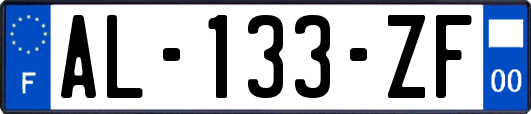 F
AL-133-ZF
00